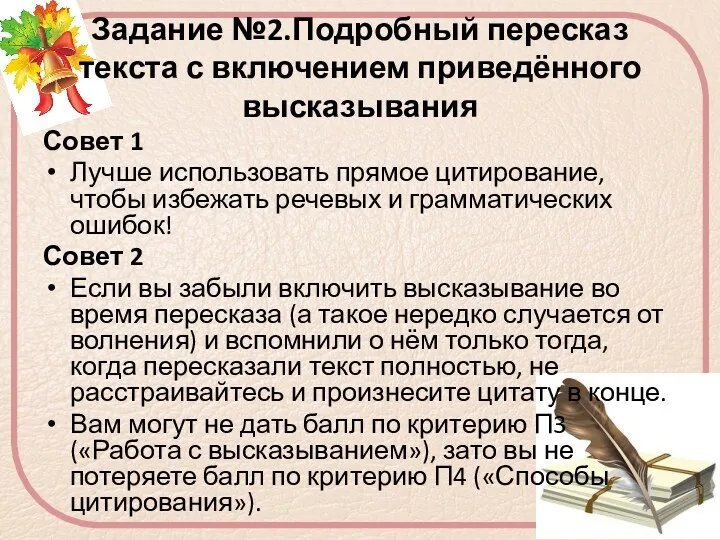 Задание №2.Подробный пересказ текста с включением приведённого высказывания

Совет 1

• Лучше использовать прямое цитирование, чтобы избежать речевых и грамматических ошибок!

Совет 2

• Если вы забыли включить высказывание во время пересказа (а такое нередко случается от волнения) и вспомнили о нём только тогда, когда пересказали текст полностью, не расстраивайтесь и произнесите цитату в конце.

• Вам могут не дать балл по критерию П3 («Работа с высказыванием»), зато вы не потеряете балл по критерию П4 («Способы цитирования»).